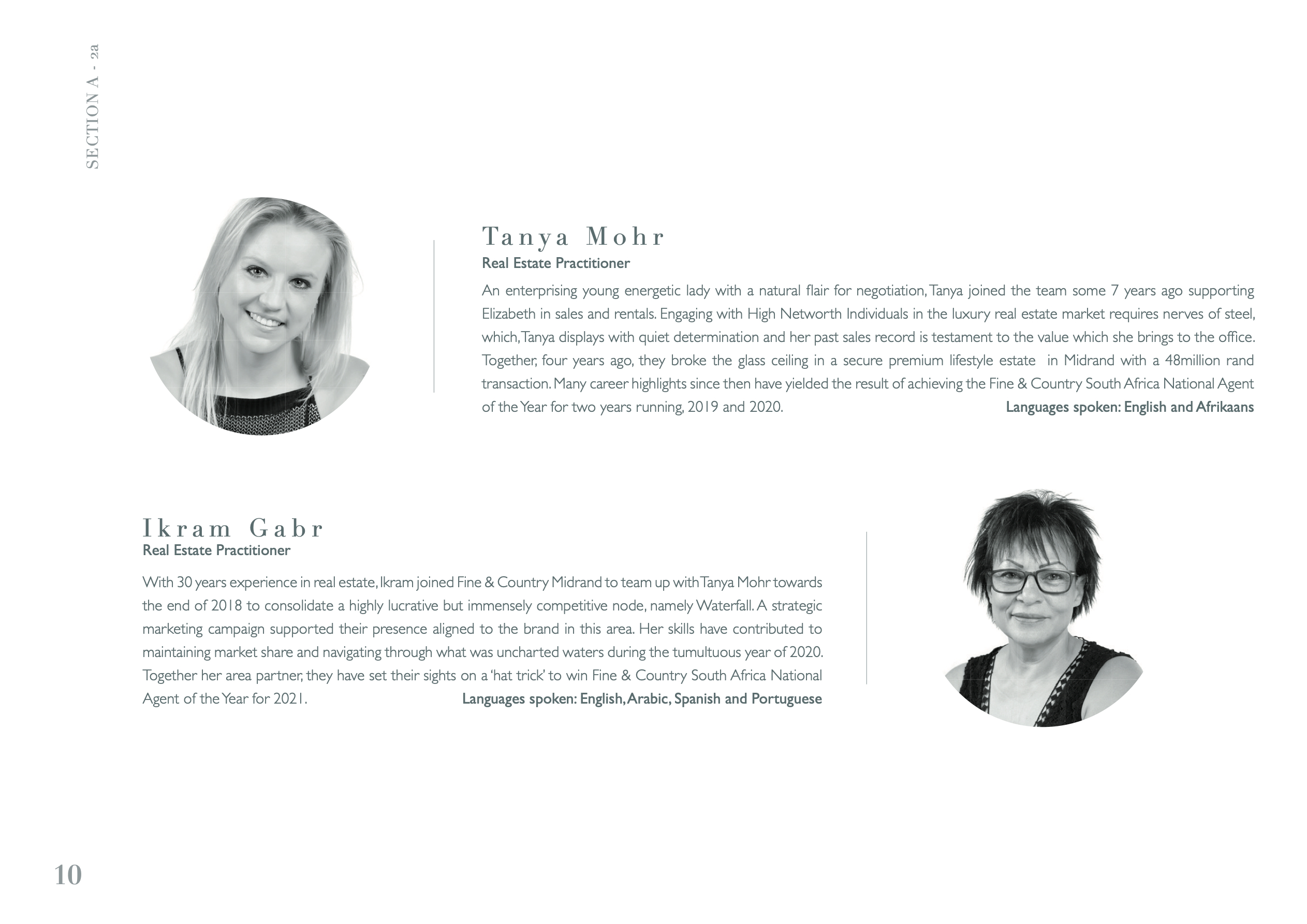 SECTION A - 2a

Tanya Mohr
Real Estate Practitioner

An enterprising young energetic lady with a natural flair for negotiation, Tanya joined the team some 7 years ago supporting Elizabeth in sales and rentals. Engaging with High Networth Individuals in the luxury real estate market requires nerves of steel, which, Tanya displays with quiet determination and her past sales record is testament to the value which she brings to the office. Together, four years ago, they broke the glass ceiling in a secure premium lifestyle estate in Midrand with a 48million rand transaction. Many career highlights since then have yielded the result of achieving the Fine & Country South Africa National Agent of the Year for two years running, 2019 and 2020.

Languages spoken: English and Afrikaans

Ikram Gabr
Real Estate Practitioner

With 30 years experience in real estate, Ikram joined Fine & Country Midrand to team up with Tanya Mohr towards the end of 2018 to consolidate a highly lucrative but immensely competitive node, namely Waterfall. A strategic marketing campaign supported their presence aligned to the brand in this area. Her skills have contributed to maintaining market share and navigating through what was uncharted waters during the tumultuous year of 2020. Together her area partner, they have set their sights on a 'hat trick' to win Fine & Country South Africa National Agent of the Year for 2021.

Languages spoken: English, Arabic, Spanish and Portuguese

10